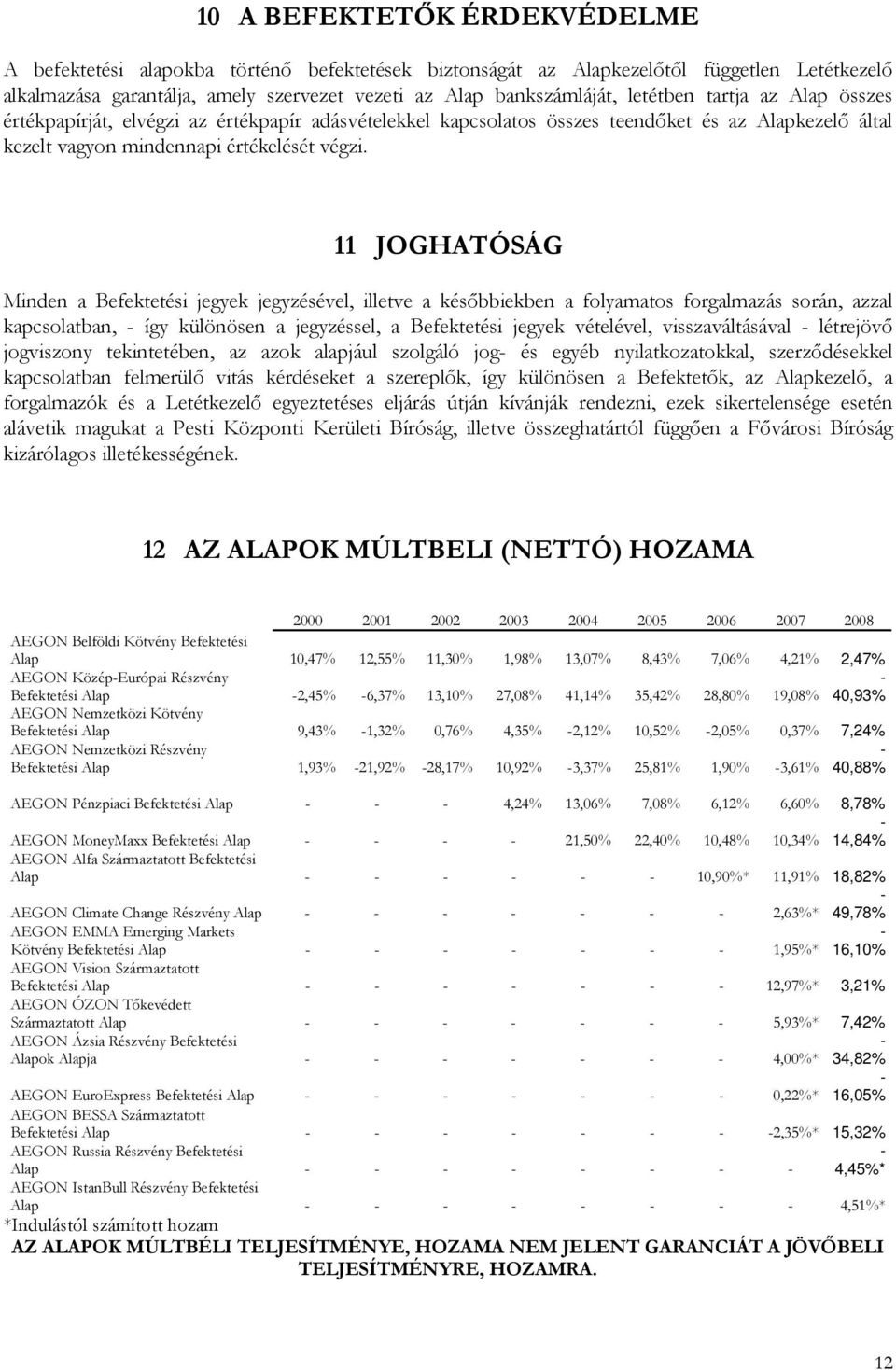 10 A BEFEKTETŐK ÉRDEKVÉDELME

A befektetési alapokba történő befektetések biztonságát az Alapkezelőtől független Letétkezelő alkalmazása garantálja, amely szervezet vezeti az Alap bankszámláját, letétben tartja az Alap összes értékpapírját, elvégzi az értékpapír adásvételekkel kapcsolatos összes teendőket és az Alapkezelő által kezelt vagyon mindennapi értékelését végzi.

11 JOGHATÓSÁG

Minden a Befektetési jegyek jegyzésével, illetve a későbbiekben a folyamatos forgalmazás során, azzal kapcsolatban, - így különösen a jegyzéssel, a Befektetési jegyek vételével, visszaváltásával - létrejövő jogviszony tekintetében, az azok alapjául szolgáló jog- és egyéb nyilatkozatokkal, szerződésekkel kapcsolatban felmerülő vitás kérdéseket a szereplők, így különösen a Befektetők, az Alapkezelő, a forgalmazók és a Letétkezelő egyeztetéses eljárás útján kívánják rendezni, ezek sikertelensége esetén alávetik magukat a Pesti Központi Kerületi Bíróság, illetve összeghatártól függően a Fővárosi Bíróság kizárólagos illetékességének.

12 AZ ALAPOK MÚLTBELI (NETTÓ) HOZAMA

| | 2000 | 2001 | 2002 | 2003 | 2004 | 2005 | 2006 | 2007 | 2008 |
|---|---|---|---|---|---|---|---|---|---|
| AEGON Belföldi Kötvény Befektetési Alap | 10,47% | 12,55% | 11,30% | 1,98% | 13,07% | 8,43% | 7,06% | 4,21% | 2,47% |
| AEGON Közép-Európai Részvény Befektetési Alap | -2,45% | -6,37% | 13,10% | 27,08% | 41,14% | 35,42% | 28,80% | 19,08% | -40,93% |
| AEGON Nemzetközi Kötvény Befektetési Alap | 9,43% | -1,32% | 0,76% | 4,35% | -2,12% | 10,52% | -2,05% | 0,37% | 7,24% |
| AEGON Nemzetközi Részvény Befektetési Alap | 1,93% | -21,92% | -28,17% | 10,92% | -3,37% | 25,81% | 1,90% | -3,61% | -40,88% |
| AEGON Pénzpiaci Befektetési Alap | - | - | - | 4,24% | 13,06% | 7,08% | 6,12% | 6,60% | 8,78% |
| AEGON MoneyMaxx Befektetési Alap | - | - | - | - | 21,50% | 22,40% | 10,48% | 10,34% | -14,84% |
| AEGON Alfa Származtatott Befektetési Alap | - | - | - | - | - | - | 10,90%* | 11,91% | 18,82% |
| AEGON Climate Change Részvény Alap | - | - | - | - | - | - | - | 2,63%* | -49,78% |
| AEGON EMMA Emerging Markets Kötvény Befektetési Alap | - | - | - | - | - | - | - | 1,95%* | -16,10% |
| AEGON Vision Származtatott Befektetési Alap | - | - | - | - | - | - | - | 12,97%* | 3,21% |
| AEGON ÓZON Tőkevédett Származtatott Alap | - | - | - | - | - | - | - | 5,93%* | 7,42% |
| AEGON Ázsia Részvény Befektetési Alapok Alapja | - | - | - | - | - | - | - | 4,00%* | -34,82% |
| AEGON EuroExpress Befektetési Alap | - | - | - | - | - | - | - | 0,22%* | -16,05% |
| AEGON BESSA Származtatott Befektetési Alap | - | - | - | - | - | - | - | -2,35%* | 15,32% |
| AEGON Russia Részvény Befektetési Alap | - | - | - | - | - | - | - | - | -4,45%* |
| AEGON IstanBull Részvény Befektetési Alap | - | - | - | - | - | - | - | - | 4,51%* |

*Indulástól számított hozam
AZ ALAPOK MÚLTBÉLI TELJESÍTMÉNYE, HOZAMA NEM JELENT GARANCIÁT A JÖVŐBELI TELJESÍTMÉNYRE, HOZAMRA.

12